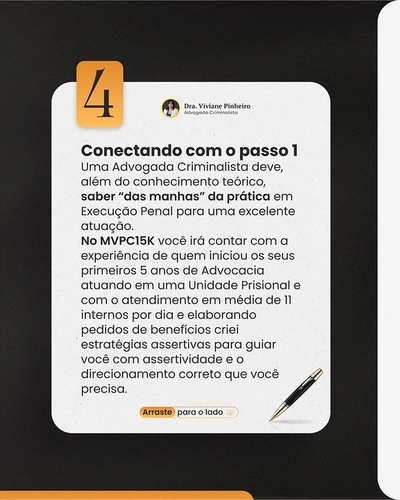 4

Dra. Viviane Pinheiro
Advogada Criminalista

Conectando com o passo 1

Uma Advogada Criminalista deve, além do conhecimento teórico, saber "das manhas" da prática em Execução Penal para uma excelente atuação.

No MVPC15K você irá contar com a experiência de quem iniciou os seus primeiros 5 anos de Advocacia atuando em uma Unidade Prisional e com o atendimento em média de 11 internos por dia e elaborando pedidos de benefícios criei estratégias assertivas para guiar você com assertividade e o direcionamento correto que você precisa.

Arraste para o lado